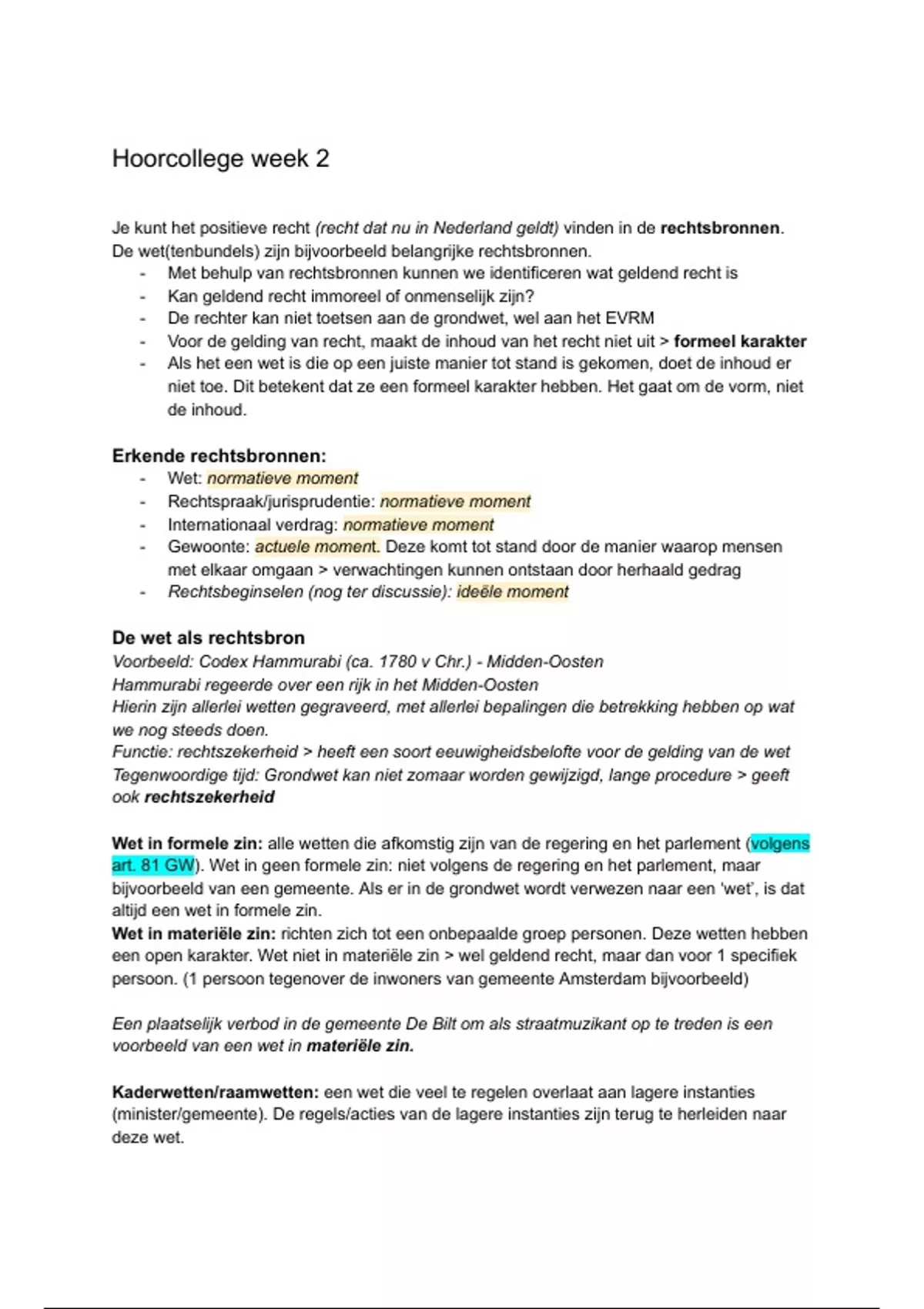 Hoorcollege week 2

Je kunt het positieve recht (recht dat nu in Nederland geldt) vinden in de rechtsbronnen. De wet(tenbundels) zijn bijvoorbeeld belangrijke rechtsbronnen.
- Met behulp van rechtsbronnen kunnen we identificeren wat geldend recht is
- Kan geldend recht immoreel of onmenselijk zijn?
- De rechter kan niet toetsen aan de grondwet, wel aan het EVRM
- Voor de gelding van recht, maakt de inhoud van het recht niet uit > formeel karakter
- Als het een wet is die op een juiste manier tot stand is gekomen, doet de inhoud er niet toe. Dit betekent dat ze een formeel karakter hebben. Het gaat om de vorm, niet de inhoud.

Erkende rechtsbronnen:
- Wet: normatieve moment
- Rechtspraak/jurisprudentie: normatieve moment
- Internationaal verdrag: normatieve moment
- Gewoonte: actuele moment. Deze komt tot stand door de manier waarop mensen met elkaar omgaan > verwachtingen kunnen ontstaan door herhaald gedrag
- Rechtsbeginselen (nog ter discussie): ideële moment

De wet als rechtsbron
Voorbeeld: Codex Hammurabi (ca. 1780 v Chr.) - Midden-Oosten
Hammurabi regeerde over een rijk in het Midden-Oosten
Hierin zijn allerlei wetten gegraveerd, met allerlei bepalingen die betrekking hebben op wat we nog steeds doen.
Functie: rechtszekerheid > heeft een soort eeuwigheidsbelofte voor de gelding van de wet
Tegenwoordige tijd: Grondwet kan niet zomaar worden gewijzigd, lange procedure > geeft ook rechtszekerheid

Wet in formele zin: alle wetten die afkomstig zijn van de regering en het parlement (volgens art. 81 GW). Wet in geen formele zin: niet volgens de regering en het parlement, maar bijvoorbeeld van een gemeente. Als er in de grondwet wordt verwezen naar een 'wet', is dat altijd een wet in formele zin.
Wet in materiële zin: richten zich tot een onbepaalde groep personen. Deze wetten hebben een open karakter. Wet niet in materiële zin > wel geldend recht, maar dan voor 1 specifiek persoon. (1 persoon tegenover de inwoners van gemeente Amsterdam bijvoorbeeld)

Een plaatselijk verbod in de gemeente De Bilt om als straatmuzikant op te treden is een voorbeeld van een wet in materiële zin.

Kaderwetten/raamwetten: een wet die veel te regelen overlaat aan lagere instanties (minister/gemeente). De regels/acties van de lagere instanties zijn terug te herleiden naar deze wet.